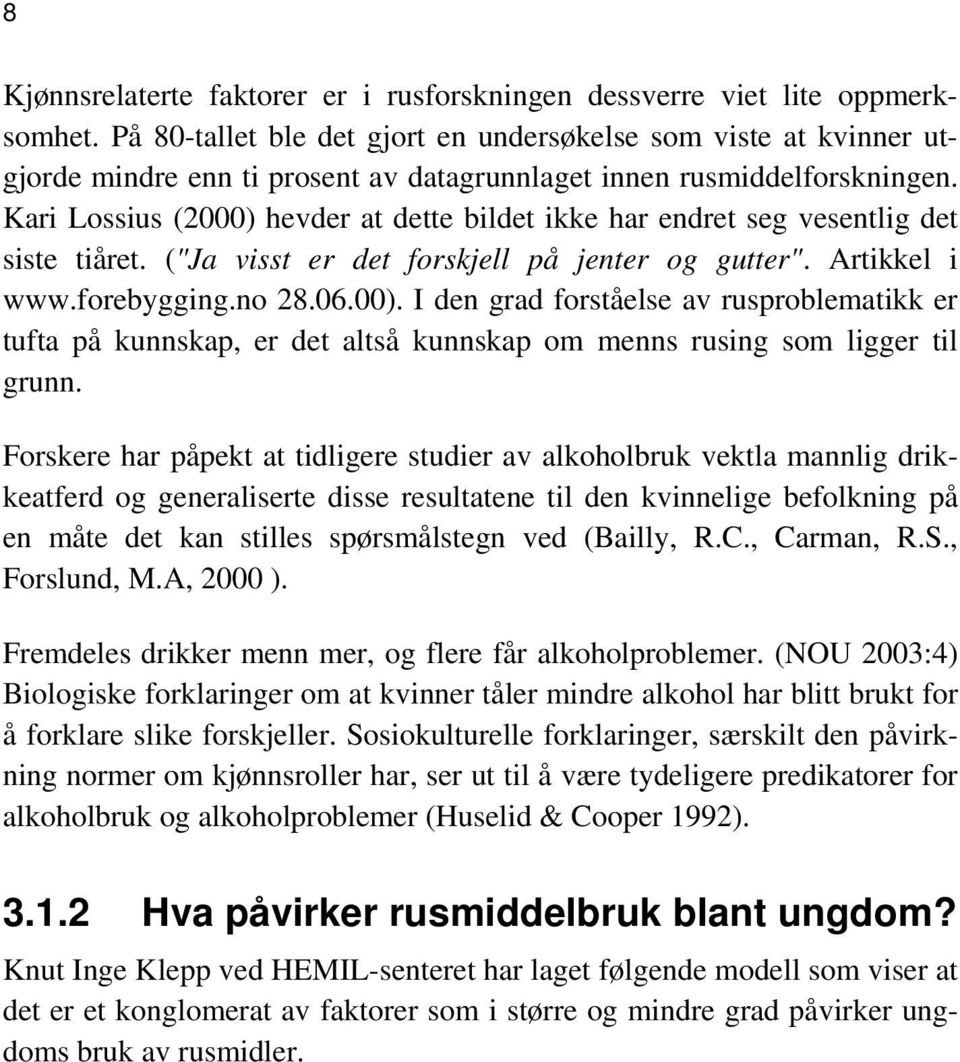 8

Kjønnsrelaterte faktorer er i rusforskningen dessverre viet lite oppmerksomhet. På 80-tallet ble det gjort en undersøkelse som viste at kvinner utgjorde mindre enn ti prosent av datagrunnlaget innen rusmiddelforskningen. Kari Lossius (2000) hevder at dette bildet ikke har endret seg vesentlig det siste tiåret. ("Ja visst er det forskjell på jenter og gutter". Artikkel i www.forebygging.no 28.06.00). I den grad forståelse av rusproblematikk er tufta på kunnskap, er det altså kunnskap om menns rusing som ligger til grunn.

Forskere har påpekt at tidligere studier av alkoholbruk vektla mannlig drikkeatferd og generaliserte disse resultatene til den kvinnelige befolkning på en måte det kan stilles spørsmålstegn ved (Bailly, R.C., Carman, R.S., Forslund, M.A, 2000 ).

Fremdeles drikker menn mer, og flere får alkoholproblemer. (NOU 2003:4) Biologiske forklaringer om at kvinner tåler mindre alkohol har blitt brukt for å forklare slike forskjeller. Sosiokulturelle forklaringer, særskilt den påvirkning normer om kjønnsroller har, ser ut til å være tydeligere predikatorer for alkoholbruk og alkoholproblemer (Huselid & Cooper 1992).

3.1.2 Hva påvirker rusmiddelbruk blant ungdom?

Knut Inge Klepp ved HEMIL-senteret har laget følgende modell som viser at det er et konglomerat av faktorer som i større og mindre grad påvirker ungdoms bruk av rusmidler.